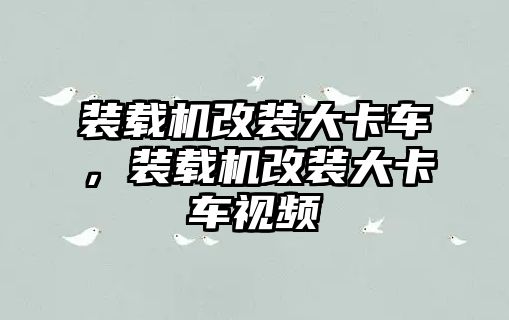 装载机改装大卡车，装载机改装大卡车视频